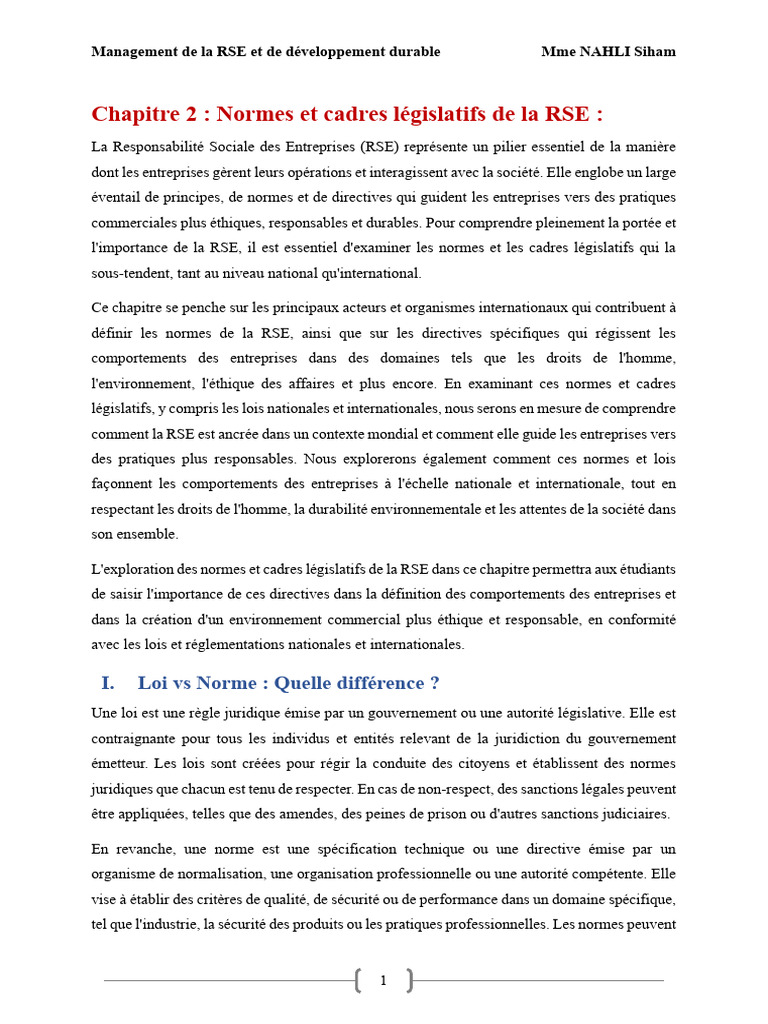 Management de la RSE et de développement durable Mme NAHLI Siham

Chapitre 2 : Normes et cadres législatifs de la RSE :

La Responsabilité Sociale des Entreprises (RSE) représente un pilier essentiel de la manière dont les entreprises gèrent leurs opérations et interagissent avec la société. Elle englobe un large éventail de principes, de normes et de directives qui guident les entreprises vers des pratiques commerciales plus éthiques, responsables et durables. Pour comprendre pleinement la portée et l'importance de la RSE, il est essentiel d'examiner les normes et les cadres législatifs qui la sous-tendent, tant au niveau national qu'international.

Ce chapitre se penche sur les principaux acteurs et organismes internationaux qui contribuent à définir les normes de la RSE, ainsi que sur les directives spécifiques qui régissent les comportements des entreprises dans des domaines tels que les droits de l'homme, l'environnement, l'éthique des affaires et plus encore. En examinant ces normes et cadres législatifs, y compris les lois nationales et internationales, nous serons en mesure de comprendre comment la RSE est ancrée dans un contexte mondial et comment elle guide les entreprises vers des pratiques plus responsables. Nous explorerons également comment ces normes et lois façonnent les comportements des entreprises à l'échelle nationale et internationale, tout en respectant les droits de l'homme, la durabilité environnementale et les attentes de la société dans son ensemble.

L'exploration des normes et cadres législatifs de la RSE dans ce chapitre permettra aux étudiants de saisir l'importance de ces directives dans la définition des comportements des entreprises et dans la création d'un environnement commercial plus éthique et responsable, en conformité avec les lois et réglementations nationales et internationales.

I. Loi vs Norme : Quelle différence ?

Une loi est une règle juridique émise par un gouvernement ou une autorité législative. Elle est contraignante pour tous les individus et entités relevant de la juridiction du gouvernement émetteur. Les lois sont créées pour régir la conduite des citoyens et établissent des normes juridiques que chacun est tenu de respecter. En cas de non-respect, des sanctions légales peuvent être appliquées, telles que des amendes, des peines de prison ou d'autres sanctions judiciaires.

En revanche, une norme est une spécification technique ou une directive émise par un organisme de normalisation, une organisation professionnelle ou une autorité compétente. Elle vise à établir des critères de qualité, de sécurité ou de performance dans un domaine spécifique, tel que l'industrie, la sécurité des produits ou les pratiques professionnelles. Les normes peuvent

1